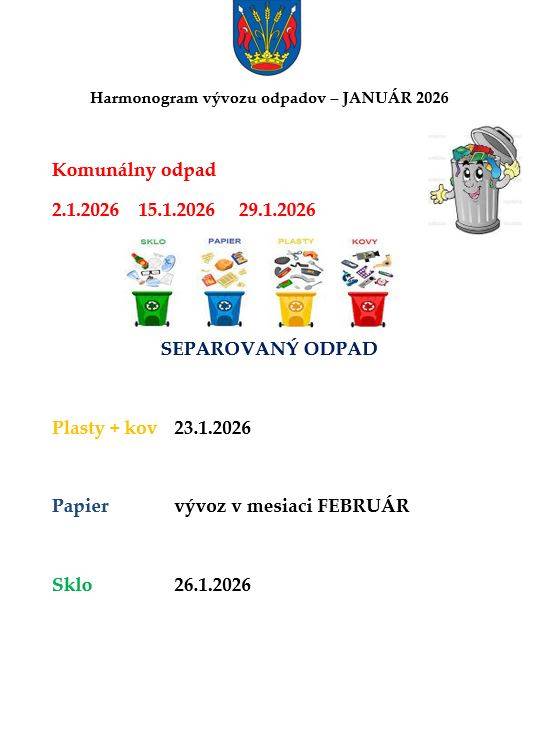 Harmonogram vývozu odpadov – JANUÁR 2026

Komunálny odpad

2.1.2026 15.1.2026 29.1.2026

SKLO PAPIER PLASTY KOVY

SEPAROVANÝ ODPAD

Plasty + kov 23.1.2026

Papier vývoz v mesiaci FEBRUÁR

Sklo 26.1.2026